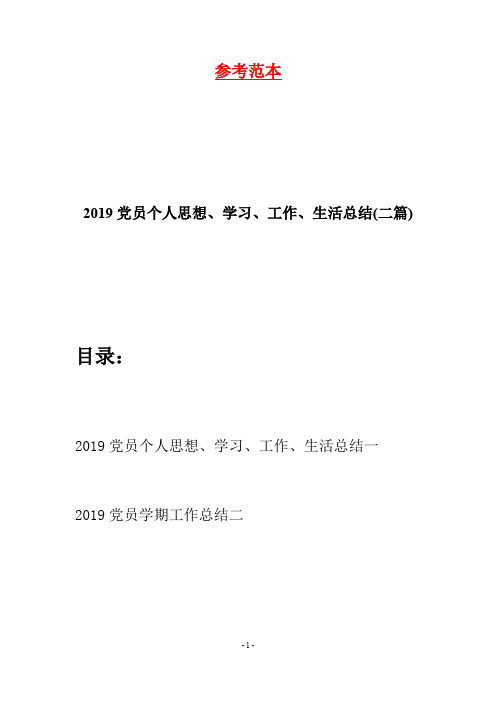 参考范本

2019 党员个人思想、学习、工作、生活总结(二篇)

目录：

2019 党员个人思想、学习、工作、生活总结一

2019 党员学期工作总结二

- 1 -